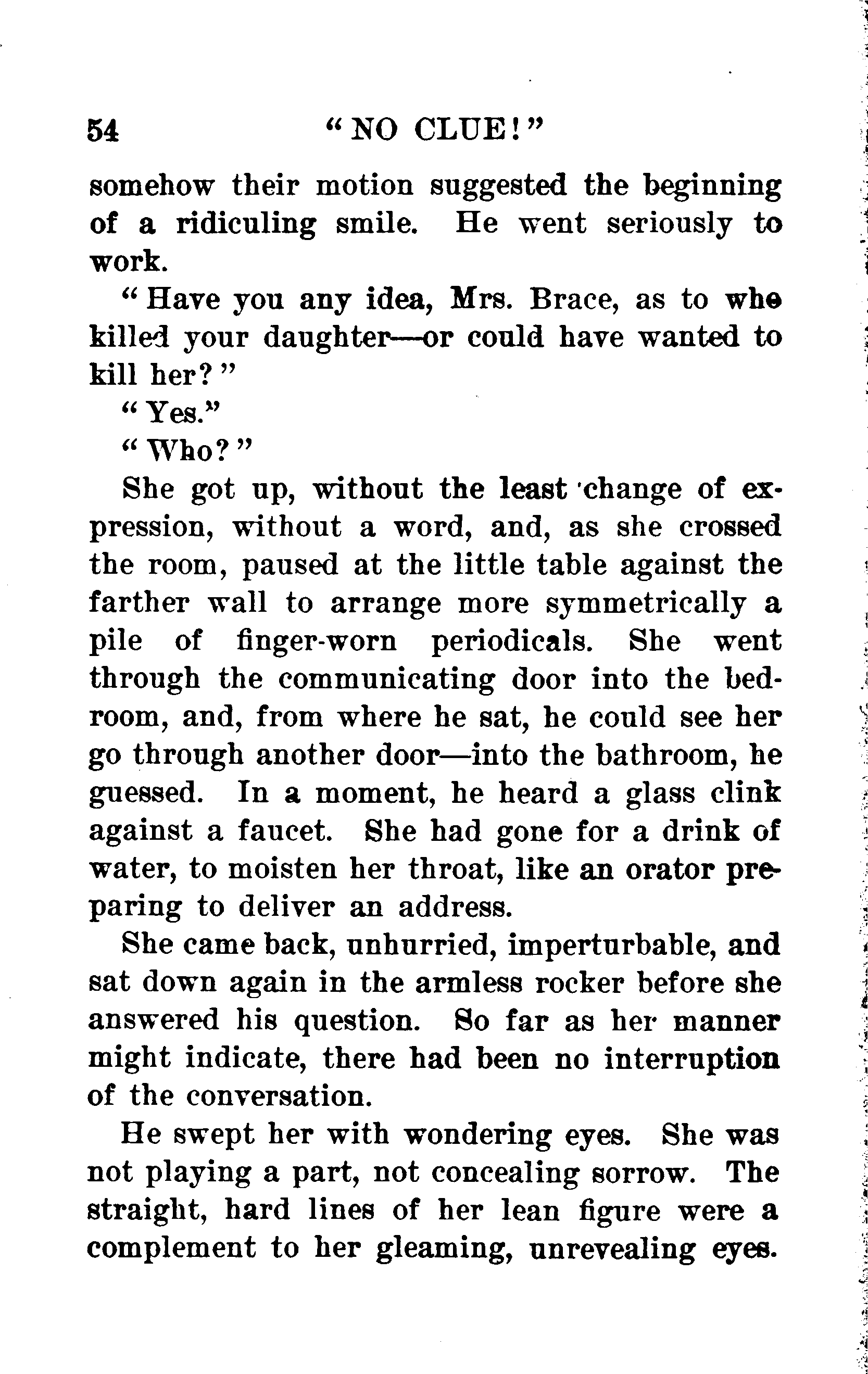 54 "NO CLUE!"

somehow their motion suggested the beginning of a ridiculing smile. He went seriously to work.

"Have you any idea, Mrs. Brace, as to who killed your daughter—or could have wanted to kill her?"

"Yes."

"Who?"

She got up, without the least change of expression, without a word, and, as she crossed the room, paused at the little table against the farther wall to arrange more symmetrically a pile of finger-worn periodicals. She went through the communicating door into the bedroom, and, from where he sat, he could see her go through another door—into the bathroom, he guessed. In a moment, he heard a glass clink against a faucet. She had gone for a drink of water, to moisten her throat, like an orator preparing to deliver an address.

She came back, unhurried, imperturbable, and sat down again in the armless rocker before she answered his question. So far as her manner might indicate, there had been no interruption of the conversation.

He swept her with wondering eyes. She was not playing a part, not concealing sorrow. The straight, hard lines of her lean figure were a complement to her gleaming, unrevealing eyes.